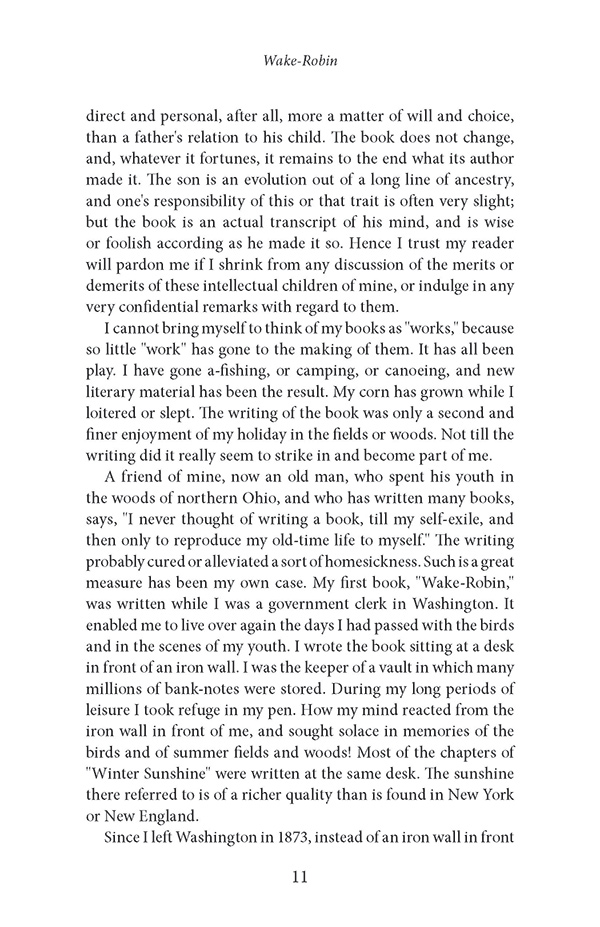 Wake-Robin

direct and personal, after all, more a matter of will and choice, than a father's relation to his child. The book does not change, and, whatever it fortunes, it remains to the end what its author made it. The son is an evolution out of a long line of ancestry, and one's responsibility of this or that trait is often very slight; but the book is an actual transcript of his mind, and is wise or foolish according as he made it so. Hence I trust my reader will pardon me if I shrink from any discussion of the merits or demerits of these intellectual children of mine, or indulge in any very confidential remarks with regard to them.

I cannot bring myself to think of my books as "works," because so little "work" has gone to the making of them. It has all been play. I have gone a-fishing, or camping, or canoeing, and new literary material has been the result. My corn has grown while I loitered or slept. The writing of the book was only a second and finer enjoyment of my holiday in the fields or woods. Not till the writing did it really seem to strike in and become part of me.

A friend of mine, now an old man, who spent his youth in the woods of northern Ohio, and who has written many books, says, "I never thought of writing a book, till my self-exile, and then only to reproduce my old-time life to myself." The writing probably cured or alleviated a sort of homesickness. Such is a great measure has been my own case. My first book, "Wake-Robin," was written while I was a government clerk in Washington. It enabled me to live over again the days I had passed with the birds and in the scenes of my youth. I wrote the book sitting at a desk in front of an iron wall. I was the keeper of a vault in which many millions of bank-notes were stored. During my long periods of leisure I took refuge in my pen. How my mind reacted from the iron wall in front of me, and sought solace in memories of the birds and of summer fields and woods! Most of the chapters of "Winter Sunshine" were written at the same desk. The sunshine there referred to is of a richer quality than is found in New York or New England.

Since I left Washington in 1873, instead of an iron wall in front

11